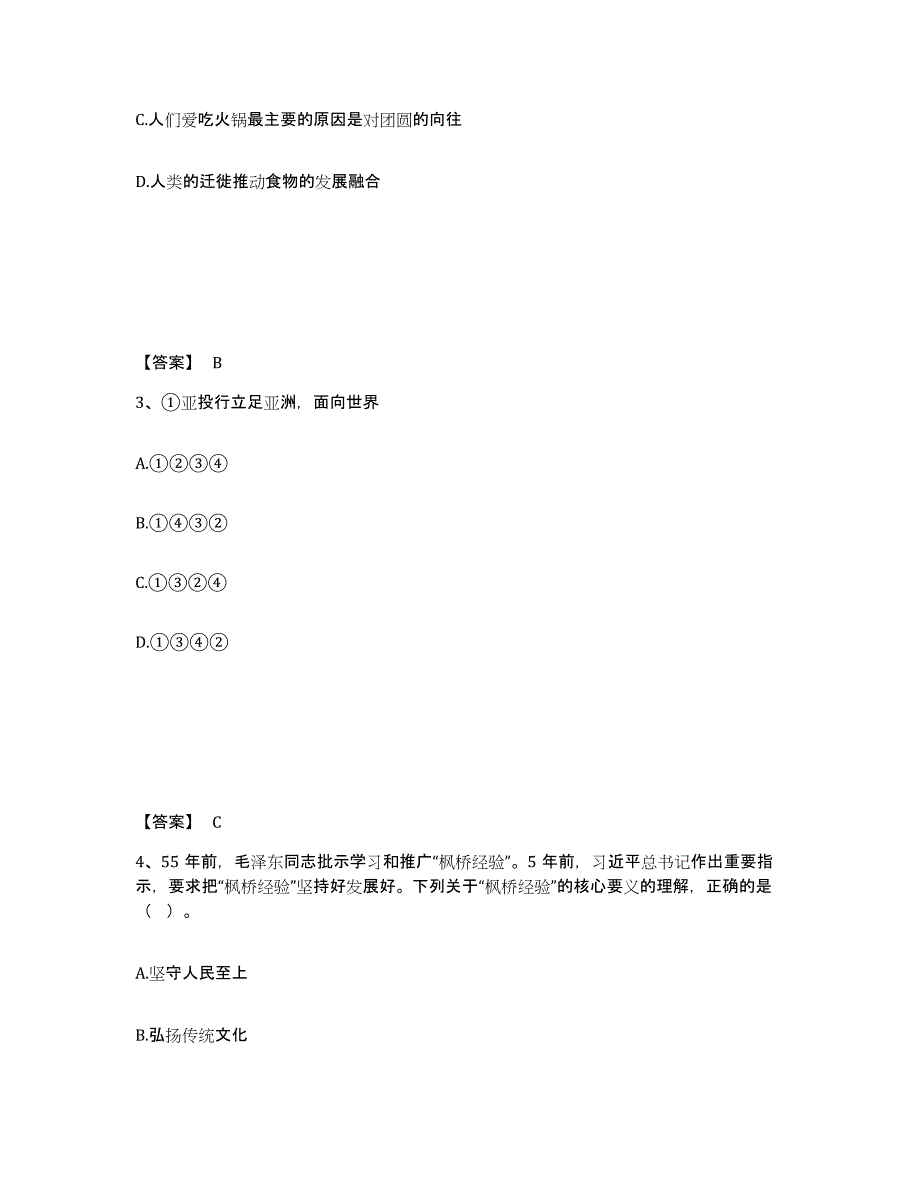 C.人们爱吃火锅最主要的原因是对团圆的向往

D.人类的迁徙推动食物的发展融合

【答案】 B

3、①亚投行立足亚洲，面向世界

A.①②③④

B.①④③②

C.①③②④

D.①③④②

【答案】 C

4、55 年前，毛泽东同志批示学习和推广“枫桥经验”。5 年前，习近平总书记作出重要指示，要求把“枫桥经验”坚持好发展好。下列关于“枫桥经验”的核心要义的理解，正确的是（ ）。

A.坚守人民至上

B.弘扬传统文化